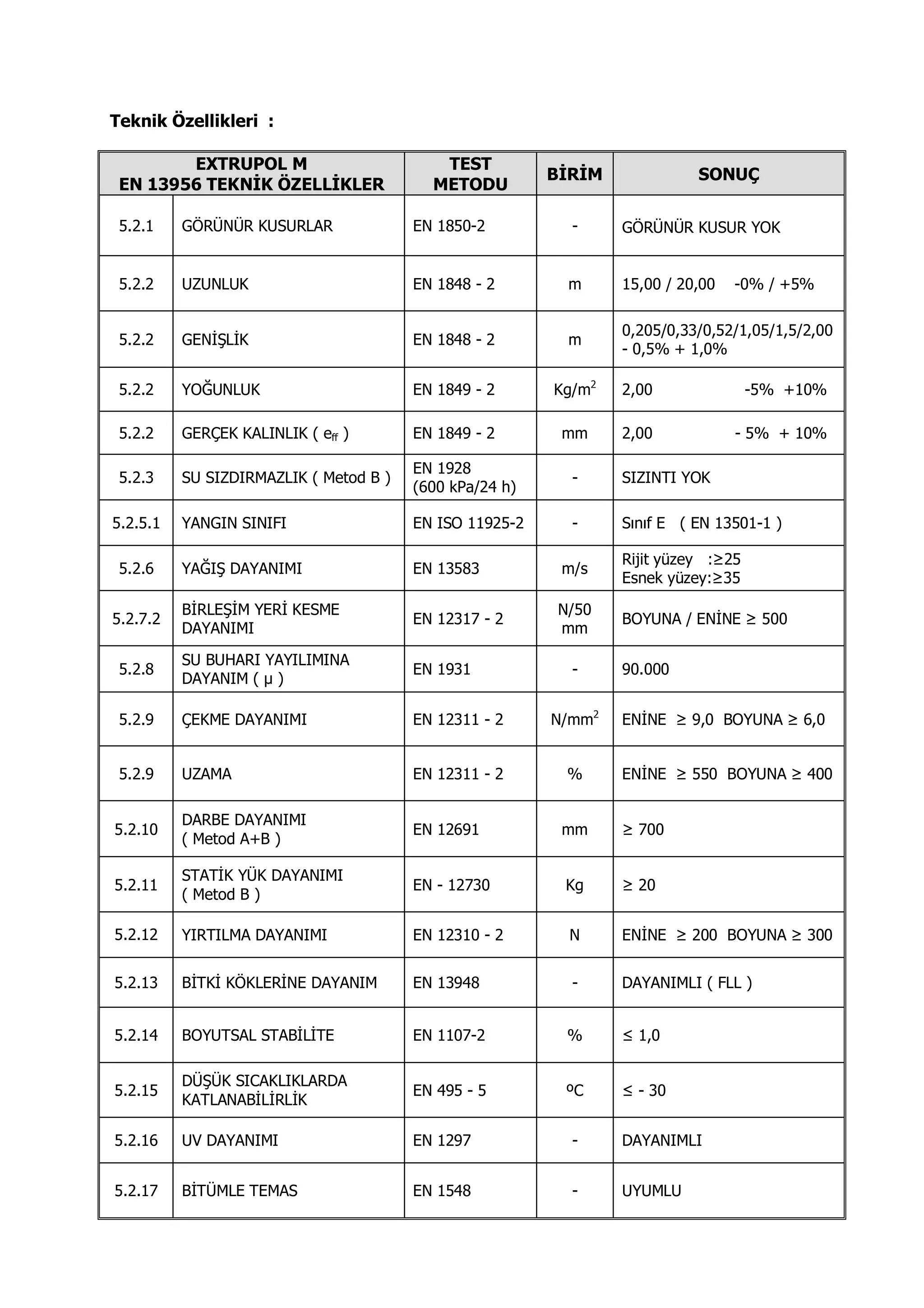 Teknik Özellikleri :

| EXTRUPOL M EN 13956 TEKNİK ÖZELLİKLER | | TEST METODU | BİRİM | SONUÇ |
|---|---|---|---|---|
| 5.2.1 | GÖRÜNÜR KUSURLAR | EN 1850-2 | - | GÖRÜNÜR KUSUR YOK |
| 5.2.2 | UZUNLUK | EN 1848 - 2 | m | 15,00 / 20,00 -0% / +5% |
| 5.2.2 | GENİŞLİK | EN 1848 - 2 | m | 0,205/0,33/0,52/1,05/1,5/2,00 - 0,5% + 1,0% |
| 5.2.2 | YOĞUNLUK | EN 1849 - 2 | Kg/m$^2$ | 2,00 -5% +10% |
| 5.2.2 | GERÇEK KALINLIK ( $e_{ff}$ ) | EN 1849 - 2 | mm | 2,00 - 5% + 10% |
| 5.2.3 | SU SIZDIRMAZLIK ( Metod B ) | EN 1928 (600 kPa/24 h) | - | SIZINTI YOK |
| 5.2.5.1 | YANGIN SINIFI | EN ISO 11925-2 | - | Sınıf E ( EN 13501-1 ) |
| 5.2.6 | YAĞIŞ DAYANIMI | EN 13583 | m/s | Rijit yüzey :≥25 Esnek yüzey:≥35 |
| 5.2.7.2 | BİRLEŞİM YERİ KESME DAYANIMI | EN 12317 - 2 | N/50 mm | BOYUNA / ENİNE ≥ 500 |
| 5.2.8 | SU BUHARI YAYILIMINA DAYANIM ( µ ) | EN 1931 | - | 90.000 |
| 5.2.9 | ÇEKME DAYANIMI | EN 12311 - 2 | N/mm$^2$ | ENİNE ≥ 9,0 BOYUNA ≥ 6,0 |
| 5.2.9 | UZAMA | EN 12311 - 2 | % | ENİNE ≥ 550 BOYUNA ≥ 400 |
| 5.2.10 | DARBE DAYANIMI ( Metod A+B ) | EN 12691 | mm | ≥ 700 |
| 5.2.11 | STATİK YÜK DAYANIMI ( Metod B ) | EN - 12730 | Kg | ≥ 20 |
| 5.2.12 | YIRTILMA DAYANIMI | EN 12310 - 2 | N | ENİNE ≥ 200 BOYUNA ≥ 300 |
| 5.2.13 | BİTKİ KÖKLERİNE DAYANIM | EN 13948 | - | DAYANIMLI ( FLL ) |
| 5.2.14 | BOYUTSAL STABİLİTE | EN 1107-2 | % | ≤ 1,0 |
| 5.2.15 | DÜŞÜK SICAKLIKLARDA KATLANABİLİRLİK | EN 495 - 5 | ºC | ≤ - 30 |
| 5.2.16 | UV DAYANIMI | EN 1297 | - | DAYANIMLI |
| 5.2.17 | BİTÜMLE TEMAS | EN 1548 | - | UYUMLU |